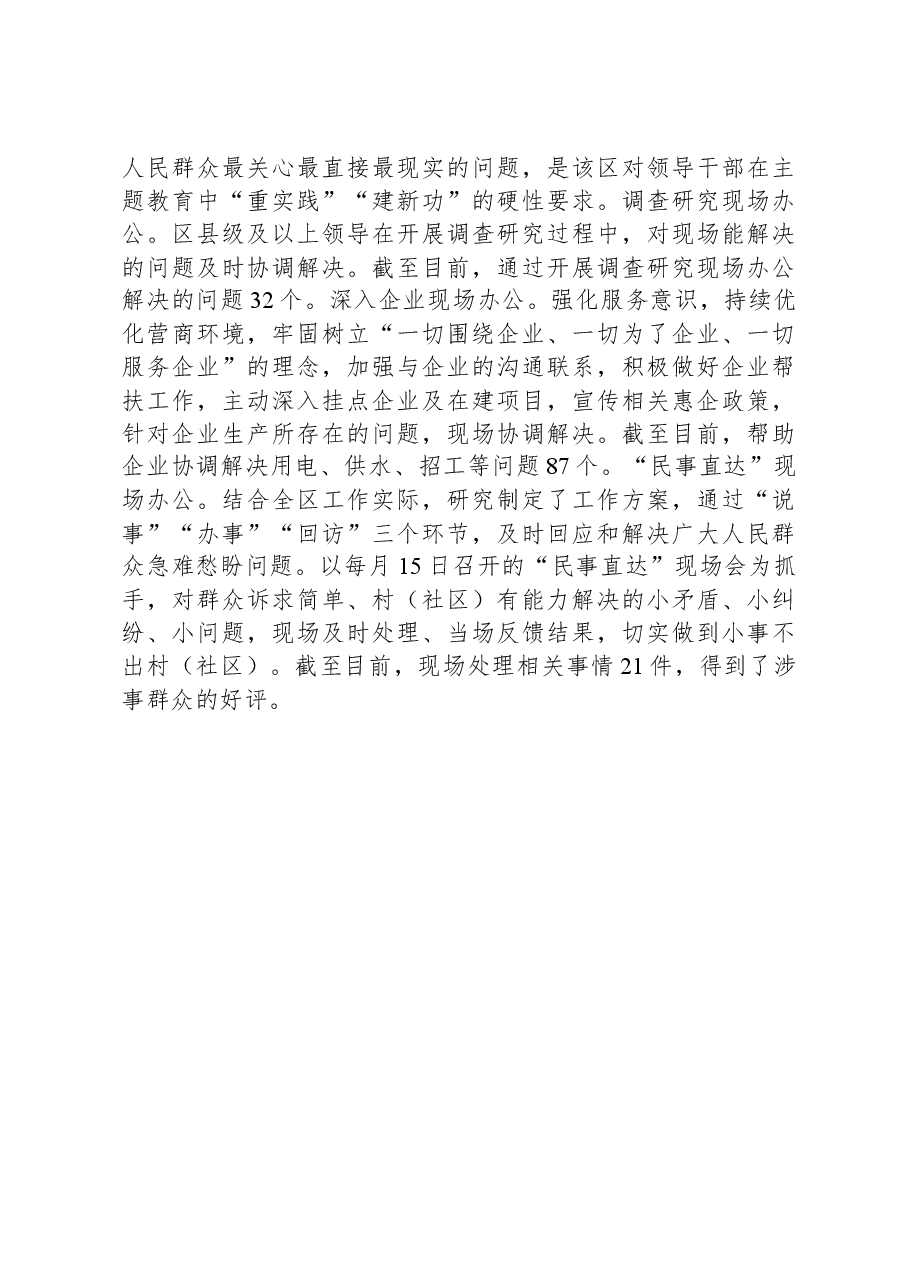 人民群众最关心最直接最现实的问题，是该区对领导干部在主题教育中“重实践”“建新功”的硬性要求。调查研究现场办公。区县级及以上领导在开展调查研究过程中，对现场能解决的问题及时协调解决。截至目前，通过开展调查研究现场办公解决的问题32个。深入企业现场办公。强化服务意识，持续优化营商环境，牢固树立“一切围绕企业、一切为了企业、一切服务企业”的理念，加强与企业的沟通联系，积极做好企业帮扶工作，主动深入挂点企业及在建项目，宣传相关惠企政策，针对企业生产所存在的问题，现场协调解决。截至目前，帮助企业协调解决用电、供水、招工等问题87个。“民事直达”现场办公。结合全区工作实际，研究制定了工作方案，通过“说事”“办事”“回访”三个环节，及时回应和解决广大人民群众急难愁盼问题。以每月15日召开的“民事直达”现场会为抓手，对群众诉求简单、村（社区）有能力解决的小矛盾、小纠纷、小问题，现场及时处理、当场反馈结果，切实做到小事不出村（社区）。截至目前，现场处理相关事情21件，得到了涉事群众的好评。